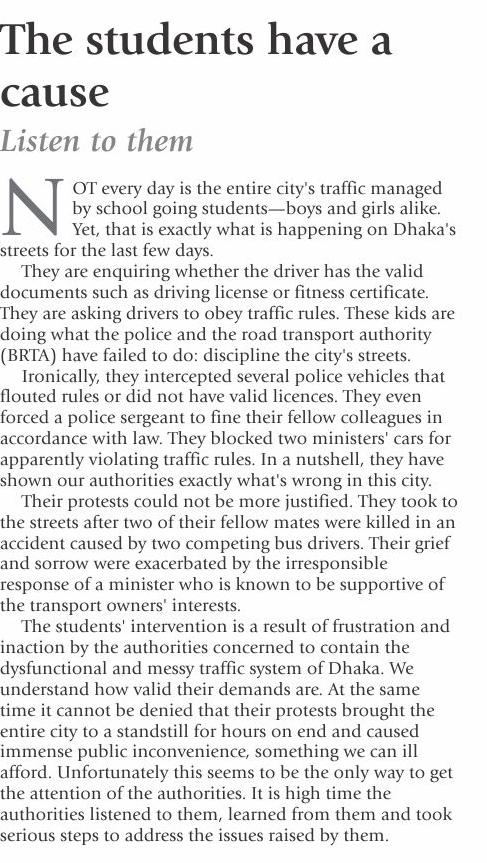 The students have a cause

Listen to them

NOT every day is the entire city's traffic managed by school going students—boys and girls alike. Yet, that is exactly what is happening on Dhaka's streets for the last few days.

They are enquiring whether the driver has the valid documents such as driving license or fitness certificate. They are asking drivers to obey traffic rules. These kids are doing what the police and the road transport authority (BRTA) have failed to do: discipline the city's streets.

Ironically, they intercepted several police vehicles that flouted rules or did not have valid licences. They even forced a police sergeant to fine their fellow colleagues in accordance with law. They blocked two ministers' cars for apparently violating traffic rules. In a nutshell, they have shown our authorities exactly what's wrong in this city.

Their protests could not be more justified. They took to the streets after two of their fellow mates were killed in an accident caused by two competing bus drivers. Their grief and sorrow were exacerbated by the irresponsible response of a minister who is known to be supportive of the transport owners' interests.

The students' intervention is a result of frustration and inaction by the authorities concerned to contain the dysfunctional and messy traffic system of Dhaka. We understand how valid their demands are. At the same time it cannot be denied that their protests brought the entire city to a standstill for hours on end and caused immense public inconvenience, something we can ill afford. Unfortunately this seems to be the only way to get the attention of the authorities. It is high time the authorities listened to them, learned from them and took serious steps to address the issues raised by them.